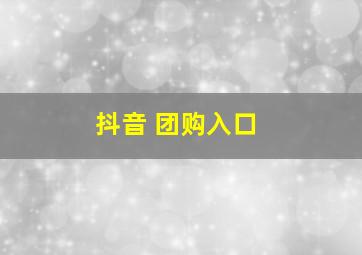 抖音 团购入口